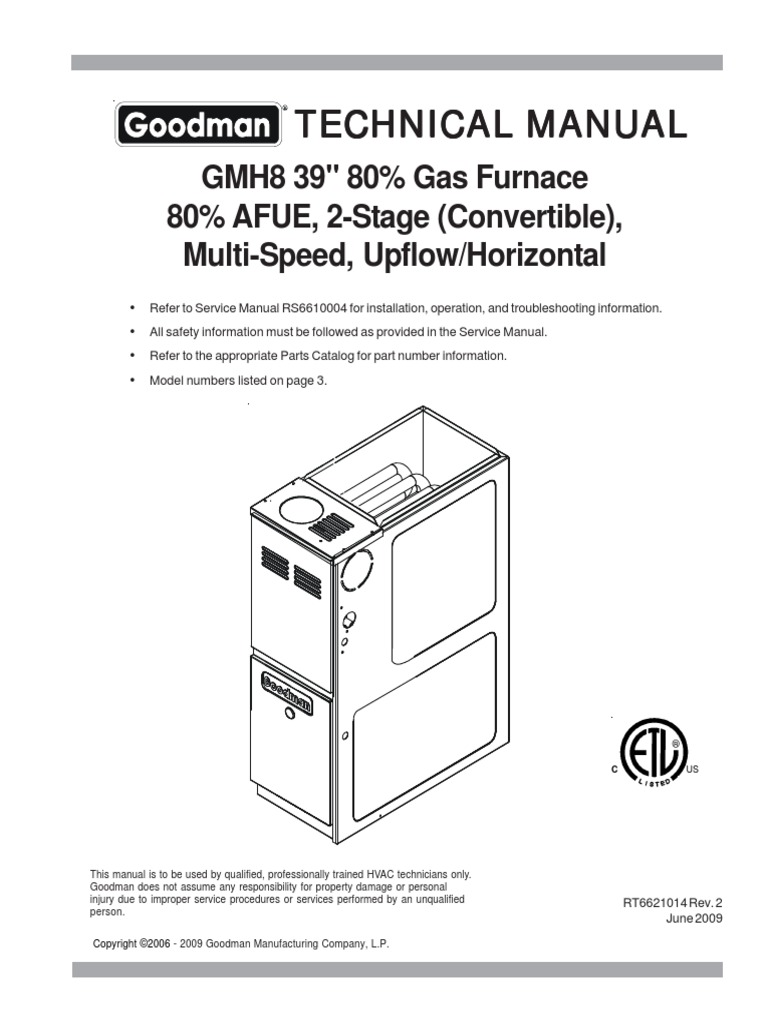 Goodman® TECHNICAL MANUAL

GMH8 39" 80% Gas Furnace
80% AFUE, 2-Stage (Convertible),
Multi-Speed, Upflow/Horizontal

• Refer to Service Manual RS6610004 for installation, operation, and troubleshooting information.
• All safety information must be followed as provided in the Service Manual.
• Refer to the appropriate Parts Catalog for part number information.
• Model numbers listed on page 3.

Goodman

C ETL US LISTED

This manual is to be used by qualified, professionally trained HVAC technicians only. Goodman does not assume any responsibility for property damage or personal injury due to improper service procedures or services performed by an unqualified person.

RT6621014 Rev. 2
June 2009

Copyright ©2006 - 2009 Goodman Manufacturing Company, L.P.